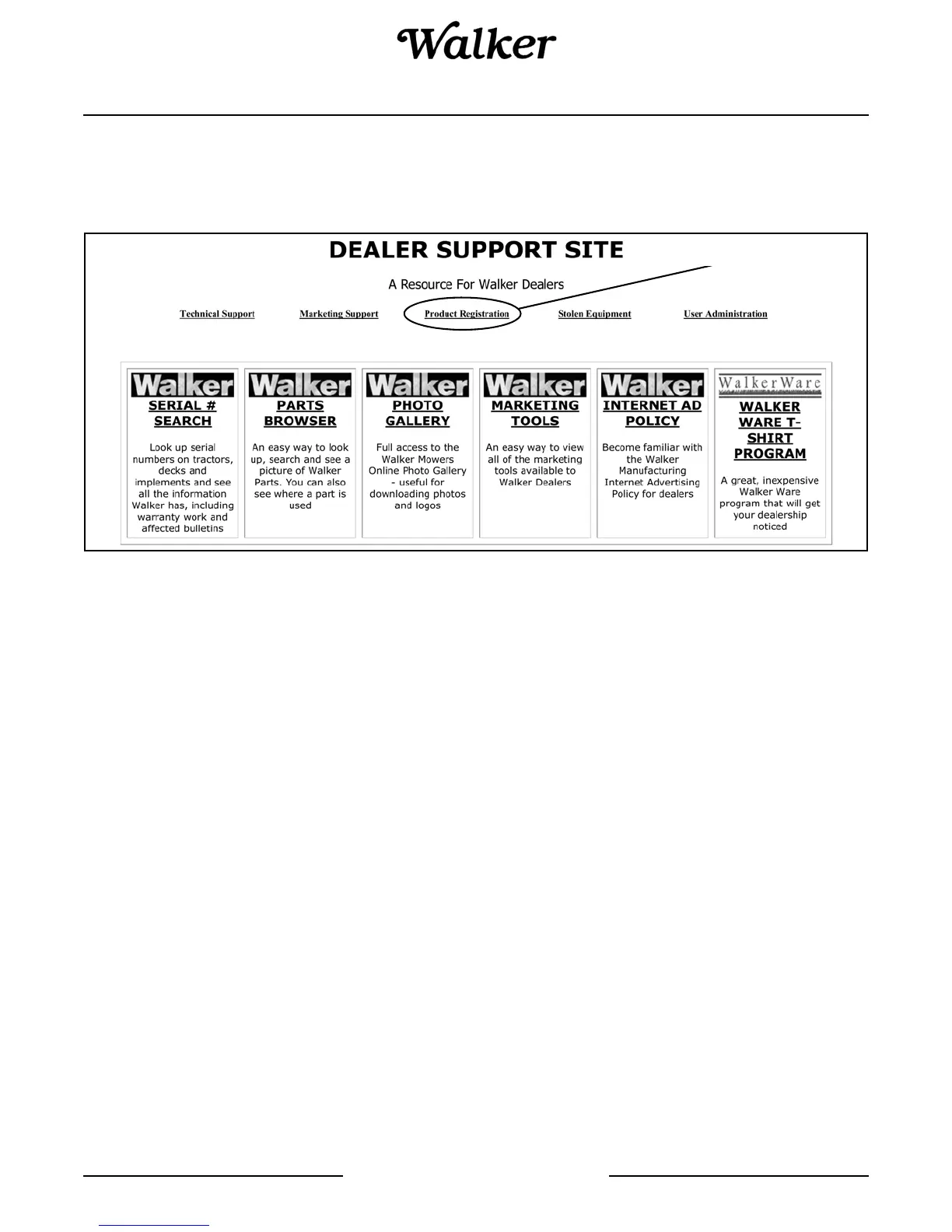 Walker

DEALER SUPPORT SITE

A Resource For Walker Dealers

Technical Support Marketing Support Product Registration Stolen Equipment User Administration

Walker
SERIAL # SEARCH

Look up serial numbers on tractors, decks and implements and see all the information Walker has, including warranty work and affected bulletins

Walker
PARTS BROWSER

An easy way to look up, search and see a picture of Walker Parts. You can also see where a part is used

Walker
PHOTO GALLERY

Full access to the Walker Mowers Online Photo Gallery - useful for downloading photos and logos

Walker
MARKETING TOOLS

An easy way to view all of the marketing tools available to Walker Dealers

Walker
INTERNET AD POLICY

Become familiar with the Walker Manufacturing Internet Advertising Policy for dealers

WalkerWare
WALKER WARE T-SHIRT PROGRAM

A great, inexpensive Walker Ware program that will get your dealership noticed